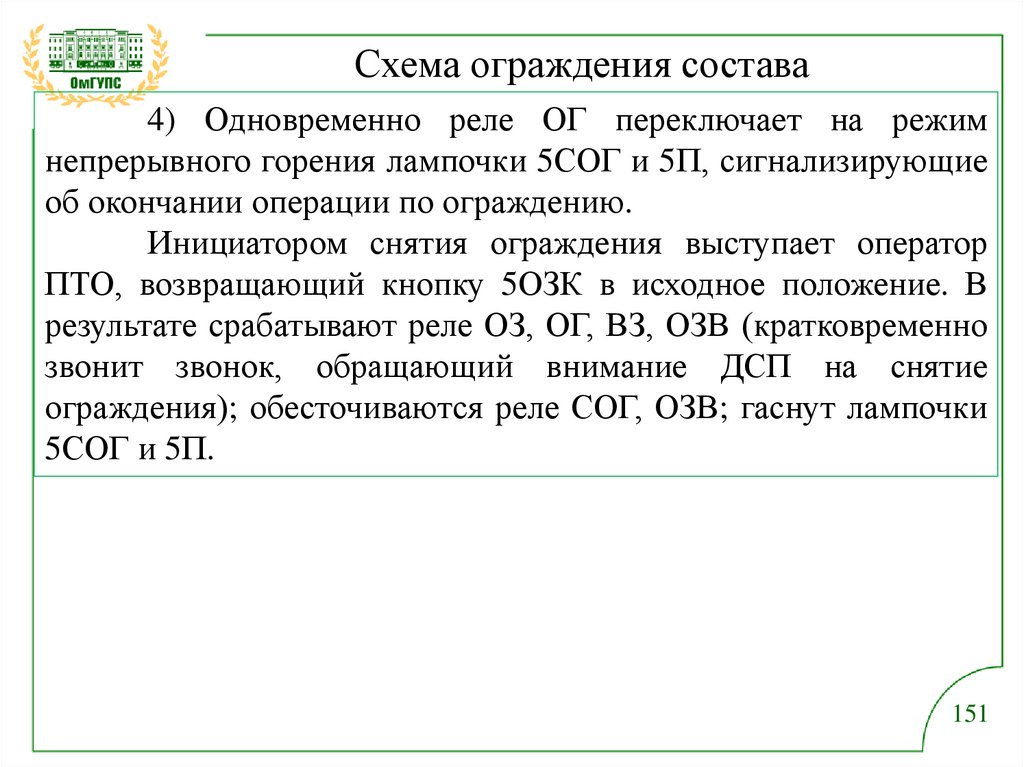 ОмГУПС

Схема ограждения состава

4) Одновременно реле ОГ переключает на режим непрерывного горения лампочки 5СОГ и 5П, сигнализирующие об окончании операции по ограждению.

Инициатором снятия ограждения выступает оператор ПТО, возвращающий кнопку 5ОЗК в исходное положение. В результате срабатывают реле ОЗ, ОГ, ВЗ, ОЗВ (кратковременно звонит звонок, обращающий внимание ДСП на снятие ограждения); обесточиваются реле СОГ, ОЗВ; гаснут лампочки 5СОГ и 5П.

151